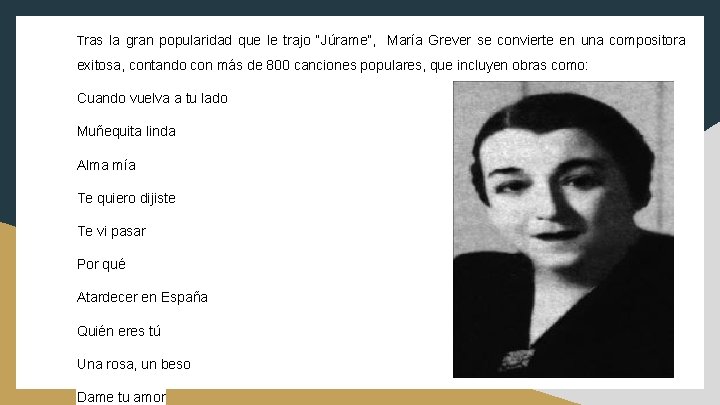 Tras la gran popularidad que le trajo "Júrame", María Grever se convierte en una compositora exitosa, contando con más de 800 canciones populares, que incluyen obras como:

Cuando vuelva a tu lado

Muñequita linda

Alma mía

Te quiero dijiste

Te vi pasar

Por qué

Atardecer en España

Quién eres tú

Una rosa, un beso

Dame tu amor